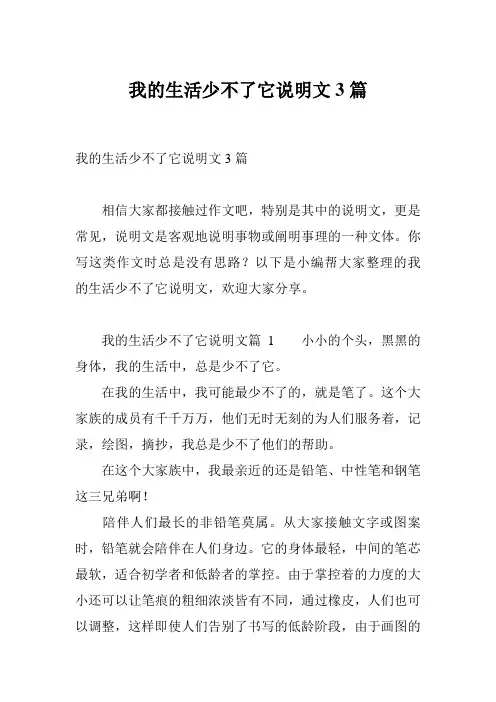 我的生活少不了它说明文 3 篇

我的生活少不了它说明文 3 篇

相信大家都接触过作文吧，特别是其中的说明文，更是常见，说明文是客观地说明事物或阐明事理的一种文体。你写这类作文时总是没有思路？以下是小编帮大家整理的我的生活少不了它说明文，欢迎大家分享。

我的生活少不了它说明文篇 1　　小小的个头，黑黑的身体，我的生活中，总是少不了它。

在我的生活中，我可能最少不了的，就是笔了。这个大家族的成员有千千万万，他们无时无刻的为人们服务着，记录，绘图，摘抄，我总是少不了他们的帮助。

在这个大家族中，我最亲近的还是铅笔、中性笔和钢笔这三兄弟啊！

陪伴人们最长的非铅笔莫属。从大家接触文字或图案时，铅笔就会陪伴在人们身边。它的身体最轻，中间的笔芯最软，适合初学者和低龄者的掌控。由于掌控着的力度的大小还可以让笔痕的粗细浓淡皆有不同，通过橡皮，人们也可以调整，这样即使人们告别了书写的低龄阶段，由于画图的